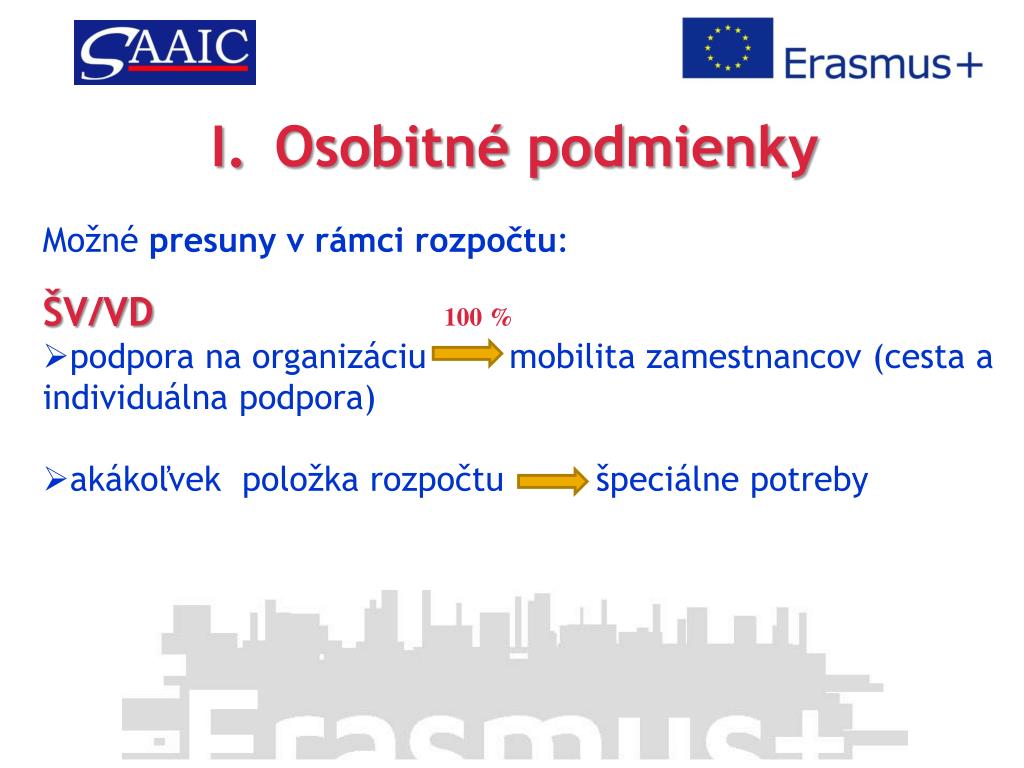 SAAIC

Erasmus+

I. Osobitné podmienky

Možné presuny v rámci rozpočtu:

ŠV/VD

100 %

➢podpora na organizáciu mobilita zamestnancov (cesta a individuálna podpora)

➢akákoľvek položka rozpočtu špeciálne potreby

Erasmus+